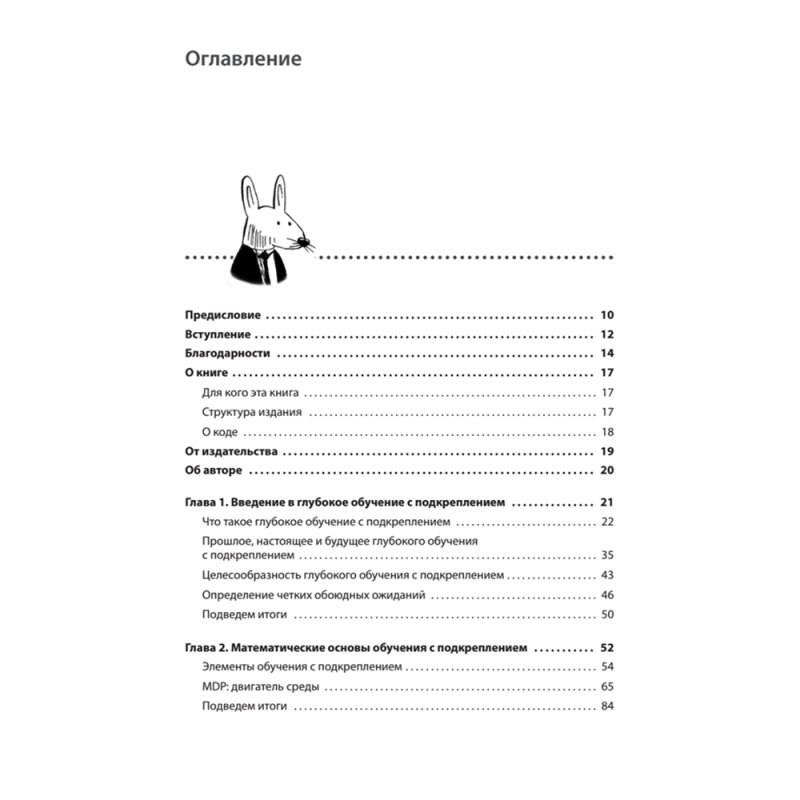 Оглавление

Предисловие 10
Вступление 12
Благодарности 14
О книге 17
Для кого эта книга 17
Структура издания 17
О коде 18
От издательства 19
Об авторе 20

Глава 1. Введение в глубокое обучение с подкреплением 21
Что такое глубокое обучение с подкреплением 22
Прошлое, настоящее и будущее глубокого обучения с подкреплением 35
Целесообразность глубокого обучения с подкреплением 43
Определение четких обоюдных ожиданий 46
Подведем итоги 50

Глава 2. Математические основы обучения с подкреплением 52
Элементы обучения с подкреплением 54
MDP: двигатель среды 65
Подведем итоги 84